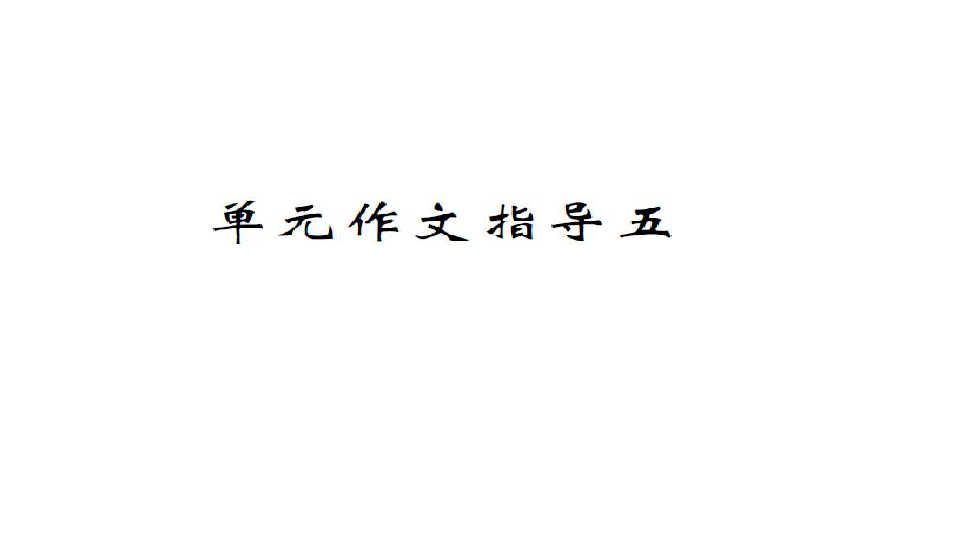 单元作文指导五